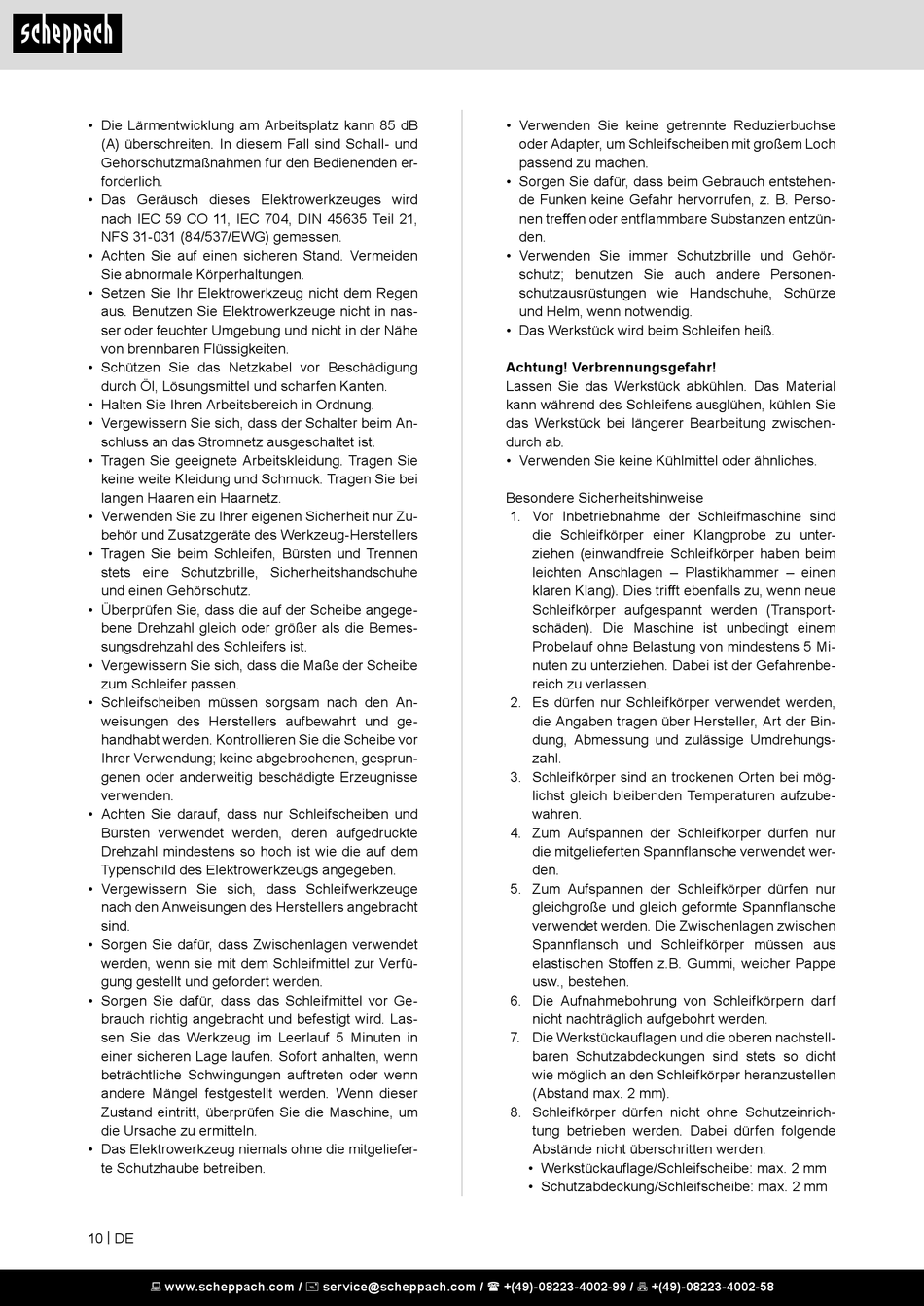 scheppach

• Die Lärmentwicklung am Arbeitsplatz kann 85 dB (A) überschreiten. In diesem Fall sind Schall- und Gehörschutzmaßnahmen für den Bedienenden erforderlich.
• Das Geräusch dieses Elektrowerkzeuges wird nach IEC 59 CO 11, IEC 704, DIN 45635 Teil 21, NFS 31-031 (84/537/EWG) gemessen.
• Achten Sie auf einen sicheren Stand. Vermeiden Sie abnormale Körperhaltungen.
• Setzen Sie Ihr Elektrowerkzeug nicht dem Regen aus. Benutzen Sie Elektrowerkzeuge nicht in nasser oder feuchter Umgebung und nicht in der Nähe von brennbaren Flüssigkeiten.
• Schützen Sie das Netzkabel vor Beschädigung durch Öl, Lösungsmittel und scharfen Kanten.
• Halten Sie Ihren Arbeitsbereich in Ordnung.
• Vergewissern Sie sich, dass der Schalter beim Anschluss an das Stromnetz ausgeschaltet ist.
• Tragen Sie geeignete Arbeitskleidung. Tragen Sie keine weite Kleidung und Schmuck. Tragen Sie bei langen Haaren ein Haarnetz.
• Verwenden Sie zu Ihrer eigenen Sicherheit nur Zubehör und Zusatzgeräte des Werkzeug-Herstellers
• Tragen Sie beim Schleifen, Bürsten und Trennen stets eine Schutzbrille, Sicherheitshandschuhe und einen Gehörschutz.
• Überprüfen Sie, dass die auf der Scheibe angegebene Drehzahl gleich oder größer als die Bemessungsdrehzahl des Schleifers ist.
• Vergewissern Sie sich, dass die Maße der Scheibe zum Schleifer passen.
• Schleifscheiben müssen sorgsam nach den Anweisungen des Herstellers aufbewahrt und gehandhabt werden. Kontrollieren Sie die Scheibe vor Ihrer Verwendung; keine abgebrochenen, gesprungenen oder anderweitig beschädigte Erzeugnisse verwenden.
• Achten Sie darauf, dass nur Schleifscheiben und Bürsten verwendet werden, deren aufgedruckte Drehzahl mindestens so hoch ist wie die auf dem Typenschild des Elektrowerkzeugs angegeben.
• Vergewissern Sie sich, dass Schleifwerkzeuge nach den Anweisungen des Herstellers angebracht sind.
• Sorgen Sie dafür, dass Zwischenlagen verwendet werden, wenn sie mit dem Schleifmittel zur Verfügung gestellt und gefordert werden.
• Sorgen Sie dafür, dass das Schleifmittel vor Gebrauch richtig angebracht und befestigt wird. Lassen Sie das Werkzeug im Leerlauf 5 Minuten in einer sicheren Lage laufen. Sofort anhalten, wenn beträchtliche Schwingungen auftreten oder wenn andere Mängel festgestellt werden. Wenn dieser Zustand eintritt, überprüfen Sie die Maschine, um die Ursache zu ermitteln.
• Das Elektrowerkzeug niemals ohne die mitgelieferte Schutzhaube betreiben.

• Verwenden Sie keine getrennte Reduzierbuchse oder Adapter, um Schleifscheiben mit großem Loch passend zu machen.
• Sorgen Sie dafür, dass beim Gebrauch entstehende Funken keine Gefahr hervorrufen, z. B. Personen treffen oder entflammbare Substanzen entzünden.
• Verwenden Sie immer Schutzbrille und Gehörschutz; benutzen Sie auch andere Personenschutzausrüstungen wie Handschuhe, Schürze und Helm, wenn notwendig.
• Das Werkstück wird beim Schleifen heiß.

Achtung! Verbrennungsgefahr!
Lassen Sie das Werkstück abkühlen. Das Material kann während des Schleifens ausglühen, kühlen Sie das Werkstück bei längerer Bearbeitung zwischendurch ab.
• Verwenden Sie keine Kühlmittel oder ähnliches.

Besondere Sicherheitshinweise
1. Vor Inbetriebnahme der Schleifmaschine sind die Schleifkörper einer Klangprobe zu unterziehen (einwandfreie Schleifkörper haben beim leichten Anschlagen – Plastikhammer – einen klaren Klang). Dies trifft ebenfalls zu, wenn neue Schleifkörper aufgespannt werden (Transportschäden). Die Maschine ist unbedingt einem Probelauf ohne Belastung von mindestens 5 Minuten zu unterziehen. Dabei ist der Gefahrenbereich zu verlassen.
2. Es dürfen nur Schleifkörper verwendet werden, die Angaben tragen über Hersteller, Art der Bindung, Abmessung und zulässige Umdrehungszahl.
3. Schleifkörper sind an trockenen Orten bei möglichst gleich bleibenden Temperaturen aufzubewahren.
4. Zum Aufspannen der Schleifkörper dürfen nur die mitgelieferten Spannflansche verwendet werden.
5. Zum Aufspannen der Schleifkörper dürfen nur gleichgroße und gleich geformte Spannflansche verwendet werden. Die Zwischenlagen zwischen Spannflansch und Schleifkörper müssen aus elastischen Stoffen z.B. Gummi, weicher Pappe usw., bestehen.
6. Die Aufnahmebohrung von Schleifkörpern darf nicht nachträglich aufgebohrt werden.
7. Die Werkstückauflagen und die oberen nachstellbaren Schutzabdeckungen sind stets so dicht wie möglich an den Schleifkörper heranzustellen (Abstand max. 2 mm).
8. Schleifkörper dürfen nicht ohne Schutzeinrichtung betrieben werden. Dabei dürfen folgende Abstände nicht überschritten werden:
• Werkstückauflage/Schleifscheibe: max. 2 mm
• Schutzabdeckung/Schleifscheibe: max. 2 mm

10 | DE

www.scheppach.com / service@scheppach.com / +(49)-08223-4002-99 / +(49)-08223-4002-58